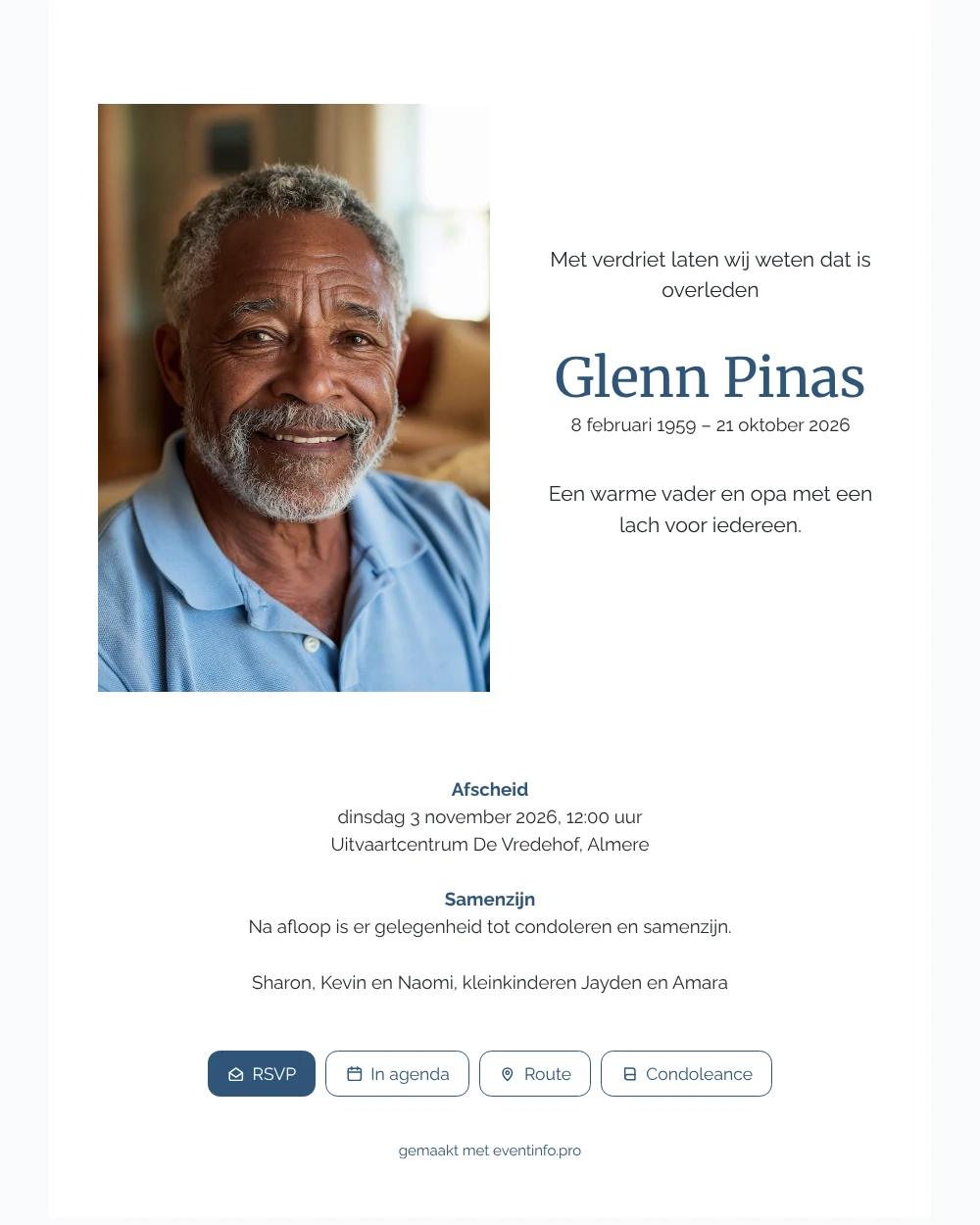 Met verdriet laten wij weten dat is overleden

Glenn Pinas
8 februari 1959 – 21 oktober 2026

Een warme vader en opa met een lach voor iedereen.

Afscheid
dinsdag 3 november 2026, 12:00 uur
Uitvaartcentrum De Vredehof, Almere

Samenzijn
Na afloop is er gelegenheid tot condoleren en samenzijn.

Sharon, Kevin en Naomi, kleinkinderen Jayden en Amara

RSVP
In agenda
Route
Condoleance

gemaakt met eventinfo.pro